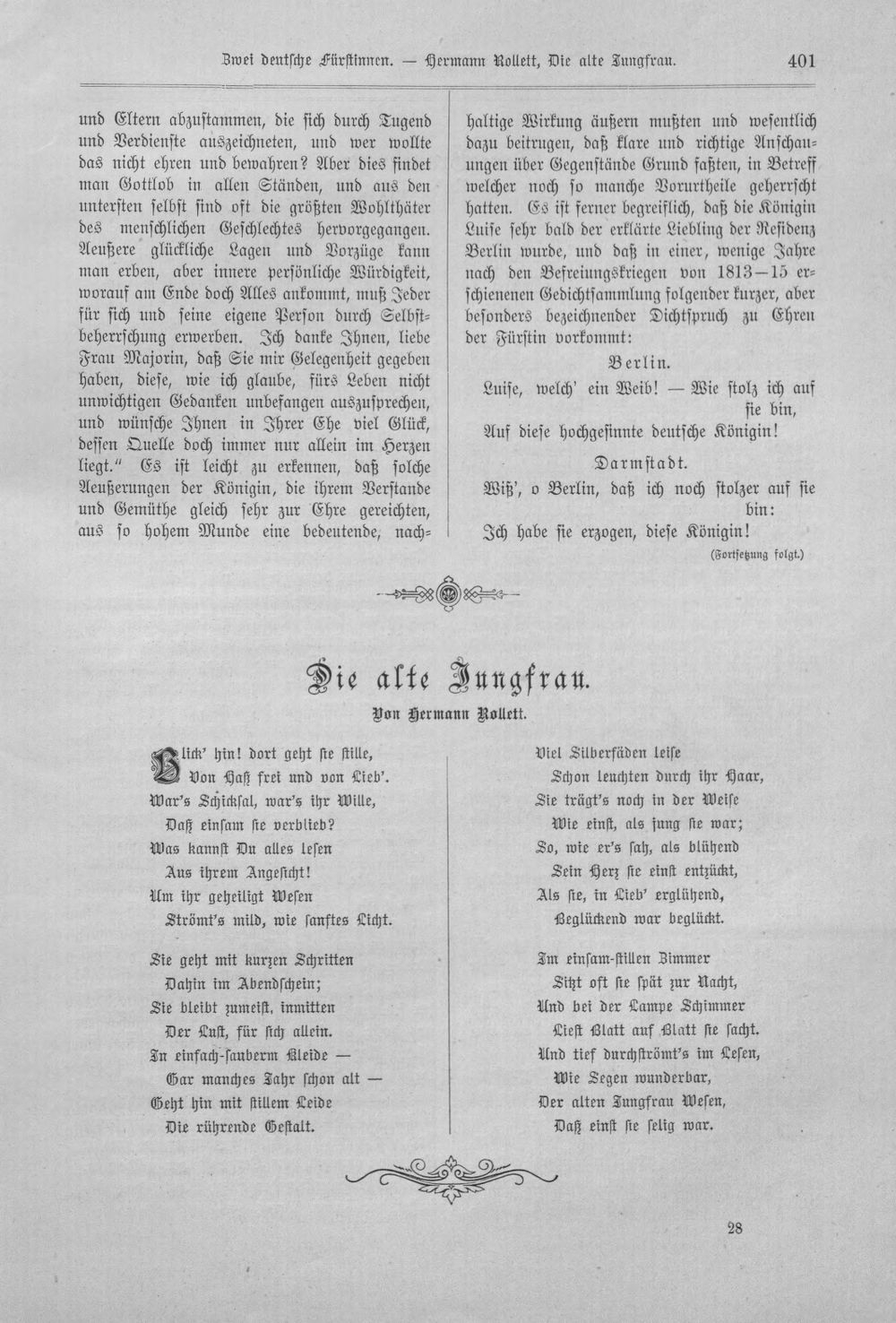 Zwei deutsche Fürstinnen. — Hermann Rollett, Die alte Jungfrau. 401

und Eltern abzustammen, die sich durch Tugend und Verdienste auszeichneten, und wer wollte das nicht ehren und bewahren? Aber dies findet man Gottlob in allen Ständen, und aus den untersten selbst sind oft die größten Wohlthäter des menschlichen Geschlechtes hervorgegangen. Aeußere glückliche Lagen und Vorzüge kann man erben, aber innere persönliche Würdigkeit, worauf am Ende doch Alles ankommt, muß Jeder für sich und seine eigene Person durch Selbstbeherrschung erwerben. Ich danke Ihnen, liebe Frau Majorin, daß Sie mir Gelegenheit gegeben haben, diese, wie ich glaube, fürs Leben nicht unwichtigen Gedanken unbefangen auszusprechen, und wünsche Ihnen in Ihrer Ehe viel Glück, dessen Quelle doch immer nur allein im Herzen liegt." Es ist leicht zu erkennen, daß solche Aeußerungen der Königin, die ihrem Verstande und Gemüthe gleich sehr zur Ehre gereichten, aus so hohem Munde eine bedeutende, nachhaltige Wirkung äußern mußten und wesentlich dazu beitrugen, daß klare und richtige Anschauungen über Gegenstände Grund faßten, in Betreff welcher noch so manche Vorurtheile geherrscht hatten. Es ist ferner begreiflich, daß die Königin Luise sehr bald der erklärte Liebling der Residenz Berlin wurde, und daß in einer, wenige Jahre nach den Befreiungskriegen von 1813—15 erschienenen Gedichtsammlung folgender kurzer, aber besonders bezeichnender Dichtspruch zu Ehren der Fürstin vorkommt:

Berlin.

Luise, welch' ein Weib! — Wie stolz ich auf sie bin,
Auf diese hochgesinnte deutsche Königin!

Darmstadt.

Wiß', o Berlin, daß ich noch stolzer auf sie bin:
Ich habe sie erzogen, diese Königin!

(Fortsetzung folgt.)

Die alte Jungfrau.

Von Hermann Rollett.

Blick' hin! dort geht sie stille,
Von Haß frei und von Lieb'.
War's Schicksal, war's ihr Wille,
Daß einsam sie verblieb?
Was kannst Du alles lesen
Aus ihrem Angesicht!
Um ihr geheiligt Wesen
Strömt's mild, wie sanftes Licht.

Sie geht mit kurzen Schritten
Dahin im Abendschein;
Sie bleibt zumeist, inmitten
Der Lust, für sich allein.
In einfach-sauberm Kleide —
Gar manches Jahr schon alt —
Geht hin mit stillem Leide
Die rührende Gestalt.

Viel Silberfäden leise
Schon leuchten durch ihr Haar,
Sie trägt's noch in der Weise
Wie einst, als jung sie war;
So, wie er's sah, als blühend
Sein Herz sie einst entzückt,
Als sie, in Lieb' erglühend,
Beglückend war beglückt.

Im einsam-stillen Zimmer
Sitzt oft sie spät zur Nacht,
Und bei der Lampe Schimmer
Liest Blatt auf Blatt sie sacht.
Und tief durchströmt's im Lesen,
Wie Segen wunderbar,
Der alten Jungfrau Wesen,
Daß einst sie selig war.

28